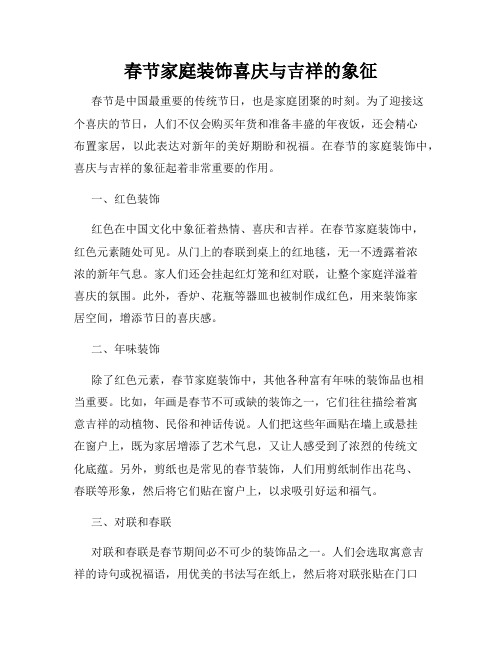 春节家庭装饰喜庆与吉祥的象征

春节是中国最重要的传统节日，也是家庭团聚的时刻。为了迎接这个喜庆的节日，人们不仅会购买年货和准备丰盛的年夜饭，还会精心布置家居，以此表达对新年的美好期盼和祝福。在春节的家庭装饰中，喜庆与吉祥的象征起着非常重要的作用。

一、红色装饰

红色在中国文化中象征着热情、喜庆和吉祥。在春节家庭装饰中，红色元素随处可见。从门上的春联到桌上的红地毯，无一不透露着浓浓的新年气息。家人们还会挂起红灯笼和红对联，让整个家庭洋溢着喜庆的氛围。此外，香炉、花瓶等器皿也被制作成红色，用来装饰家居空间，增添节日的喜庆感。

二、年味装饰

除了红色元素，春节家庭装饰中，其他各种富有年味的装饰品也相当重要。比如，年画是春节不可或缺的装饰之一，它们往往描绘着寓意吉祥的动植物、民俗和神话传说。人们把这些年画贴在墙上或悬挂在窗户上，既为家居增添了艺术气息，又让人感受到了浓烈的传统文化底蕴。另外，剪纸也是常见的春节装饰，人们用剪纸制作出花鸟、春联等形象，然后将它们贴在窗户上，以求吸引好运和福气。

三、对联和春联

对联和春联是春节期间必不可少的装饰品之一。人们会选取寓意吉祥的诗句或祝福语，用优美的书法写在纸上，然后将对联张贴在门口